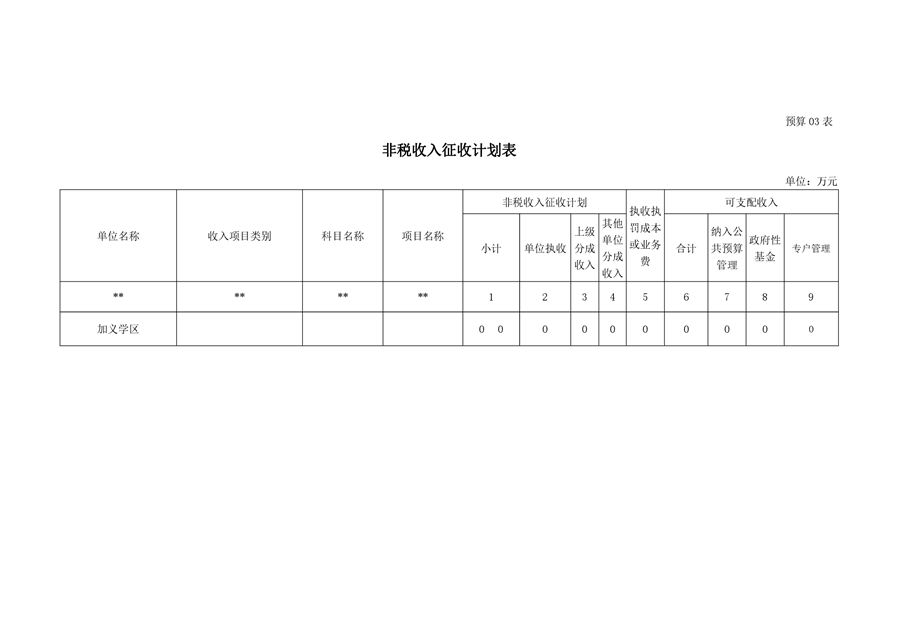 预算 03 表

非税收入征收计划表

单位：万元

| 单位名称 | 收入项目类别 | 科目名称 | 项目名称 | 非税收入征收计划 | | | | 执收执罚成本或业务费 | 可支配收入 | | | |
|---|---|---|---|---|---|---|---|---|---|---|---|---|
| | | | | 小计 | 单位执收 | 上级分成收入 | 其他单位分成收入 | | 合计 | 纳入公共预算管理 | 政府性基金 | 专户管理 |
| ** | ** | ** | ** | 1 | 2 | 3 | 4 | 5 | 6 | 7 | 8 | 9 |
| 加义学区 | | | | 0 0 | 0 | 0 | 0 | 0 | 0 | 0 | 0 | 0 |